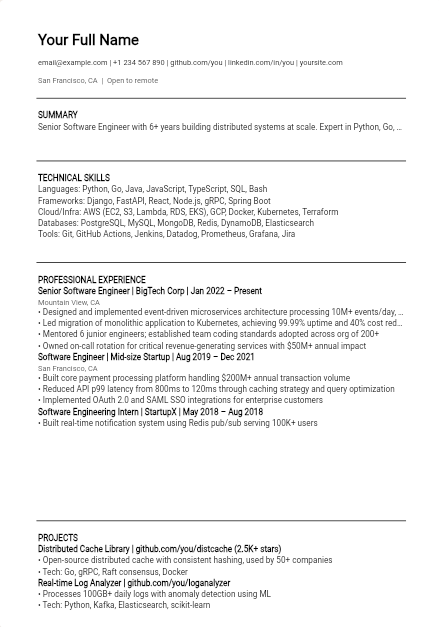 Your Full Name

email@example.com | +1 234 567 890 | github.com/you | linkedin.com/in/you | yoursite.com

San Francisco, CA | Open to remote

SUMMARY
Senior Software Engineer with 6+ years building distributed systems at scale. Expert in Python, Go, ...

TECHNICAL SKILLS
Languages: Python, Go, Java, JavaScript, TypeScript, SQL, Bash
Frameworks: Django, FastAPI, React, Node.js, gRPC, Spring Boot
Cloud/Infra: AWS (EC2, S3, Lambda, RDS, EKS), GCP, Docker, Kubernetes, Terraform
Databases: PostgreSQL, MySQL, MongoDB, Redis, DynamoDB, Elasticsearch
Tools: Git, GitHub Actions, Jenkins, Datadog, Prometheus, Grafana, Jira

PROFESSIONAL EXPERIENCE
Senior Software Engineer | BigTech Corp | Jan 2022 – Present
Mountain View, CA
• Designed and implemented event-driven microservices architecture processing 10M+ events/day, ...
• Led migration of monolithic application to Kubernetes, achieving 99.99% uptime and 40% cost red...
• Mentored 6 junior engineers; established team coding standards adopted across org of 200+
• Owned on-call rotation for critical revenue-generating services with $50M+ annual impact
Software Engineer | Mid-size Startup | Aug 2019 – Dec 2021
San Francisco, CA
• Built core payment processing platform handling $200M+ annual transaction volume
• Reduced API p99 latency from 800ms to 120ms through caching strategy and query optimization
• Implemented OAuth 2.0 and SAML SSO integrations for enterprise customers
Software Engineering Intern | StartupX | May 2018 – Aug 2018
• Built real-time notification system using Redis pub/sub serving 100K+ users

PROJECTS
Distributed Cache Library | github.com/you/distcache (2.5K+ stars)
• Open-source distributed cache with consistent hashing, used by 50+ companies
• Tech: Go, gRPC, Raft consensus, Docker
Real-time Log Analyzer | github.com/you/loganalyzer
• Processes 100GB+ daily logs with anomaly detection using ML
• Tech: Python, Kafka, Elasticsearch, scikit-learn